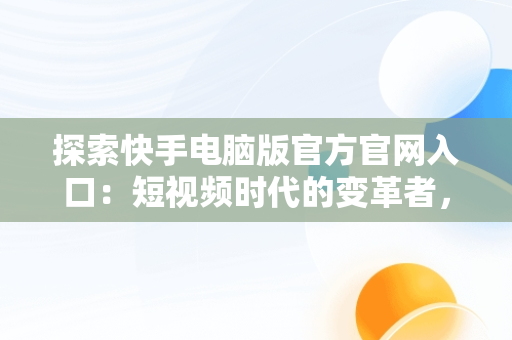 探索快手电脑版官方官网入口：短视频时代的变革者，